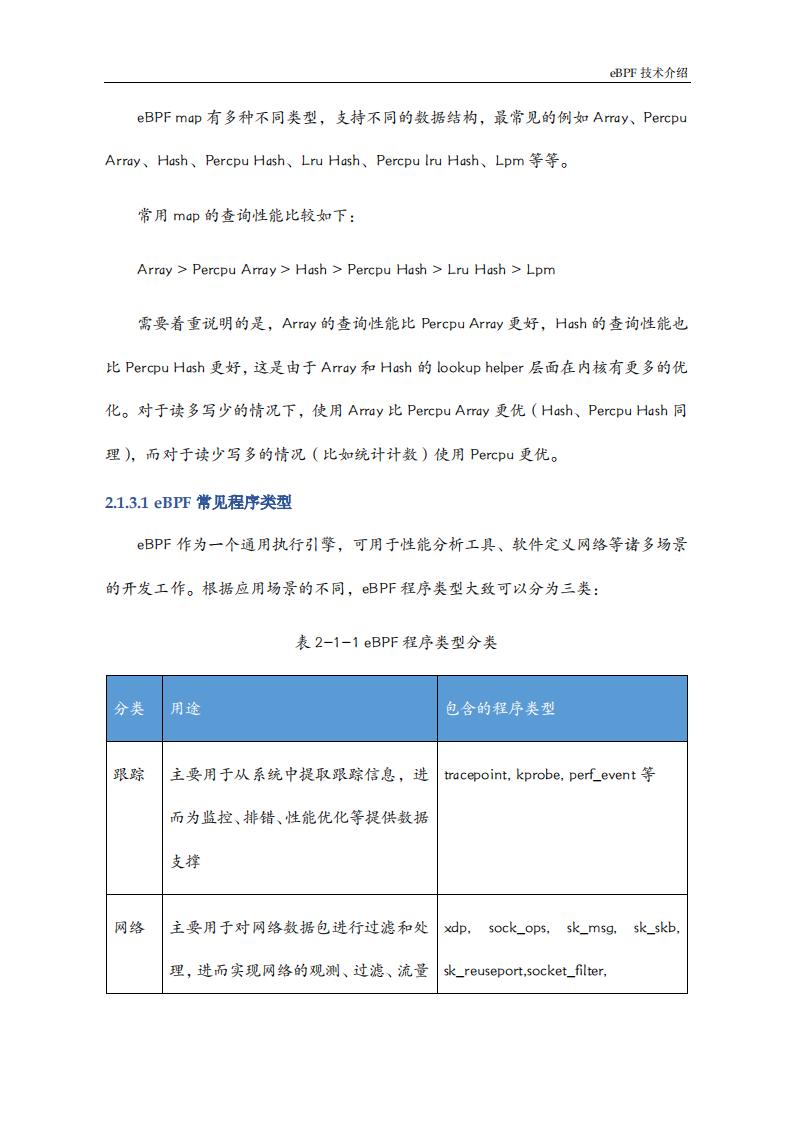 eBPF 技术介绍

eBPF map 有多种不同类型，支持不同的数据结构，最常见的例如 Array、Percpu Array、Hash、Percpu Hash、Lru Hash、Percpu lru Hash、Lpm 等等。

常用 map 的查询性能比较如下：

Array > Percpu Array > Hash > Percpu Hash > Lru Hash > Lpm

需要着重说明的是，Array 的查询性能比 Percpu Array 更好，Hash 的查询性能也比 Percpu Hash 更好，这是由于 Array 和 Hash 的 lookup helper 层面在内核有更多的优化。对于读多写少的情况下，使用 Array 比 Percpu Array 更优（Hash、Percpu Hash 同理），而对于读少写多的情况（比如统计计数）使用 Percpu 更优。

2.1.3.1 eBPF 常见程序类型

eBPF 作为一个通用执行引擎，可用于性能分析工具、软件定义网络等诸多场景的开发工作。根据应用场景的不同，eBPF 程序类型大致可以分为三类：

表 2-1-1 eBPF 程序类型分类

| 分类 | 用途 | 包含的程序类型 |
|---|---|---|
| 跟踪 | 主要用于从系统中提取跟踪信息，进而为监控、排错、性能优化等提供数据支撑 | tracepoint, kprobe, perf_event 等 |
| 网络 | 主要用于对网络数据包进行过滤和处理，进而实现网络的观测、过滤、流量 | xdp, sock_ops, sk_msg, sk_skb, sk_reuseport,socket_filter, |